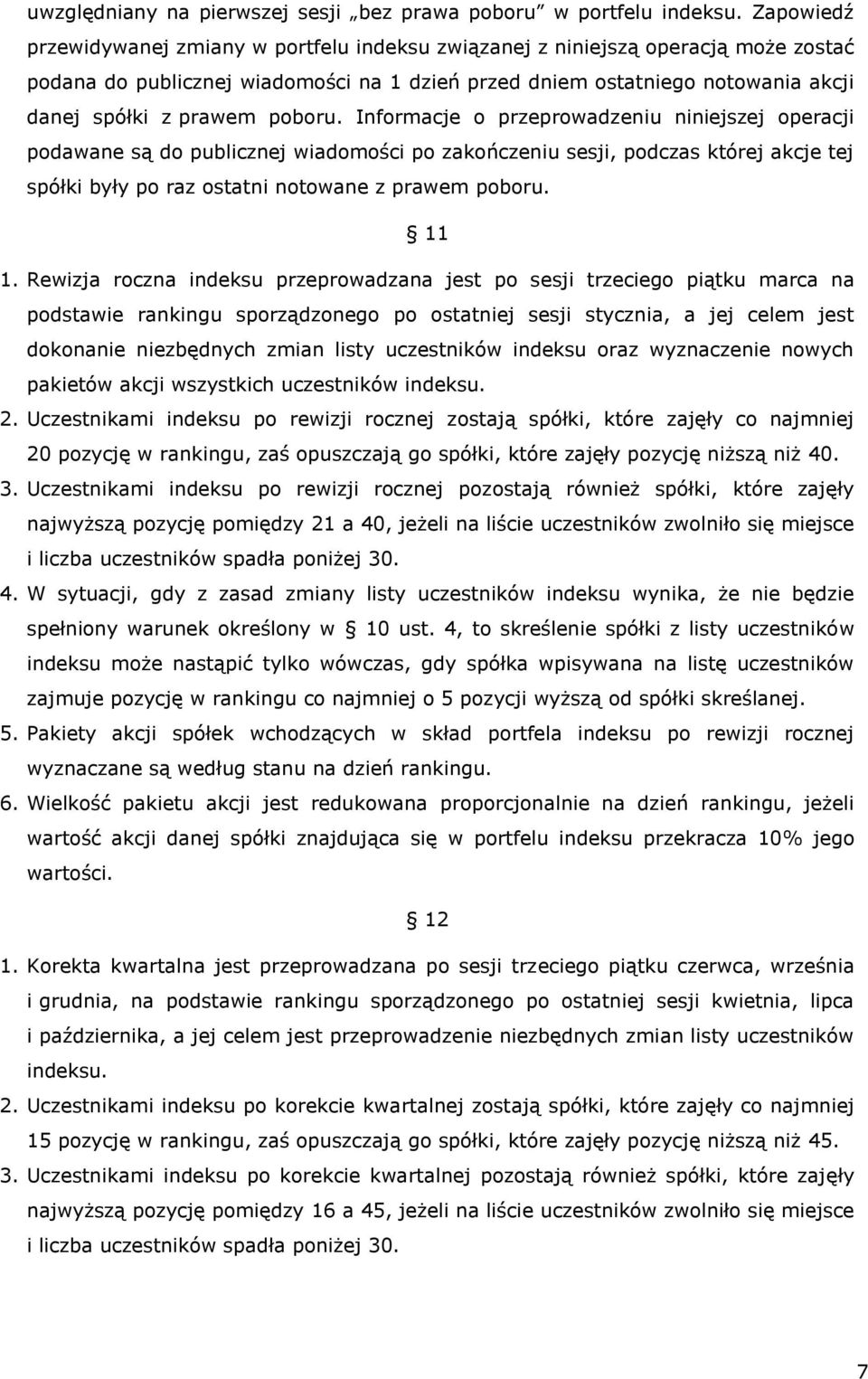 uwzględniany na pierwszej sesji „bez prawa poboru” w portfelu indeksu. Zapowiedź przewidywanej zmiany w portfelu indeksu związanej z niniejszą operacją może zostać podana do publicznej wiadomości na 1 dzień przed dniem ostatniego notowania akcji danej spółki z prawem poboru. Informacje o przeprowadzeniu niniejszej operacji podawane są do publicznej wiadomości po zakończeniu sesji, podczas której akcje tej spółki były po raz ostatni notowane z prawem poboru.

§ 11

1. Rewizja roczna indeksu przeprowadzana jest po sesji trzeciego piątku marca na podstawie rankingu sporządzonego po ostatniej sesji stycznia, a jej celem jest dokonanie niezbędnych zmian listy uczestników indeksu oraz wyznaczenie nowych pakietów akcji wszystkich uczestników indeksu.
2. Uczestnikami indeksu po rewizji rocznej zostają spółki, które zajęły co najmniej 20 pozycję w rankingu, zaś opuszczają go spółki, które zajęły pozycję niższą niż 40.
3. Uczestnikami indeksu po rewizji rocznej pozostają również spółki, które zajęły najwyższą pozycję pomiędzy 21 a 40, jeżeli na liście uczestników zwolniło się miejsce i liczba uczestników spadła poniżej 30.
4. W sytuacji, gdy z zasad zmiany listy uczestników indeksu wynika, że nie będzie spełniony warunek określony w § 10 ust. 4, to skreślenie spółki z listy uczestników indeksu może nastąpić tylko wówczas, gdy spółka wpisywana na listę uczestników zajmuje pozycję w rankingu co najmniej o 5 pozycji wyższą od spółki skreślanej.
5. Pakiety akcji spółek wchodzących w skład portfela indeksu po rewizji rocznej wyznaczane są według stanu na dzień rankingu.
6. Wielkość pakietu akcji jest redukowana proporcjonalnie na dzień rankingu, jeżeli wartość akcji danej spółki znajdująca się w portfelu indeksu przekracza 10% jego wartości.

§ 12

1. Korekta kwartalna jest przeprowadzana po sesji trzeciego piątku czerwca, września i grudnia, na podstawie rankingu sporządzonego po ostatniej sesji kwietnia, lipca i października, a jej celem jest przeprowadzenie niezbędnych zmian listy uczestników indeksu.
2. Uczestnikami indeksu po korekcie kwartalnej zostają spółki, które zajęły co najmniej 15 pozycję w rankingu, zaś opuszczają go spółki, które zajęły pozycję niższą niż 45.
3. Uczestnikami indeksu po korekcie kwartalnej pozostają również spółki, które zajęły najwyższą pozycję pomiędzy 16 a 45, jeżeli na liście uczestników zwolniło się miejsce i liczba uczestników spadła poniżej 30.

7